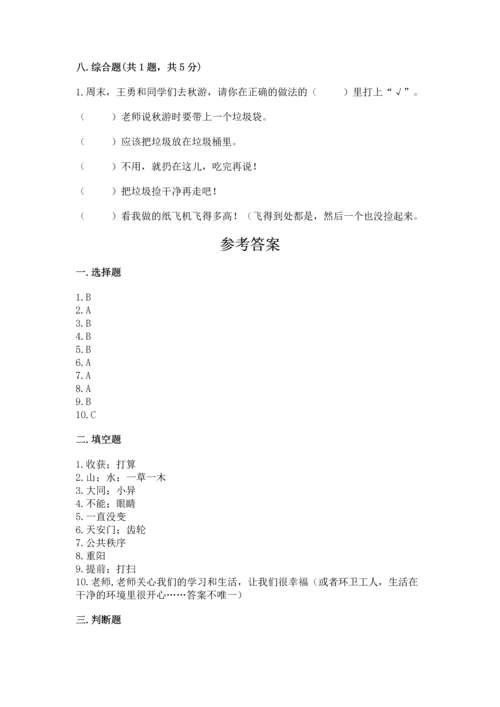 八. 综合题(共 1 题，共 5 分)

1. 周末，王勇和同学们去秋游，请你在正确的做法的（　　）里打上“√”。

（　　）老师说秋游时要带上一个垃圾袋。

（　　）应该把垃圾放在垃圾桶里。

（　　）不用，就扔在这儿，吃完再说！

（　　）把垃圾捡干净再走吧！

（　　）看我做的纸飞机飞得多高！（飞得到处都是，然后一个也没捡起来。

参考答案

一. 选择题

1. B
2. A
3. B
4. B
5. B
6. A
7. A
8. A
9. B
10. C

二. 填空题

1. 收获；打算
2. 山；水；一草一木
3. 大同；小异
4. 不能；眼睛
5. 一直没变
6. 天安门；齿轮
7. 公共秩序
8. 重阳
9. 提前；打扫
10. 老师，老师关心我们的学习和生活，让我们很幸福（或者环卫工人，生活在干净的环境里很开心……答案不唯一）

三. 判断题